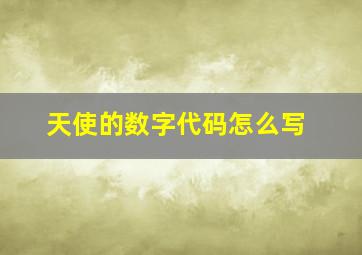 天使的数字代码怎么写